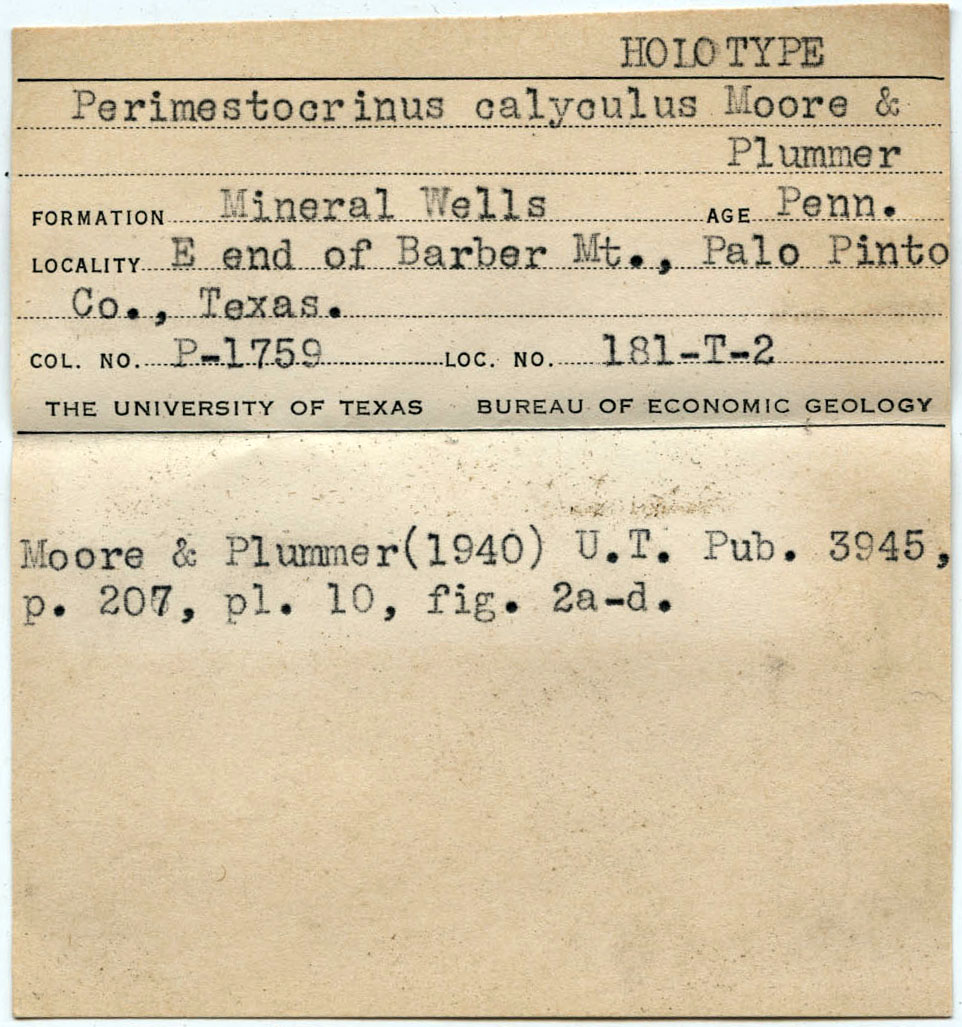 HOLOTYPE

Perimestocrinus calyculus Moore & Plummer

FORMATION Mineral Wells AGE Penn.

LOCALITY E end of Barber Mt., Palo Pinto Co., Texas.

COL. NO. P-1759 LOC. NO. 181-T-2

THE UNIVERSITY OF TEXAS BUREAU OF ECONOMIC GEOLOGY

Moore & Plummer(1940) U.T. Pub. 3945, p. 207, pl. 10, fig. 2a-d.